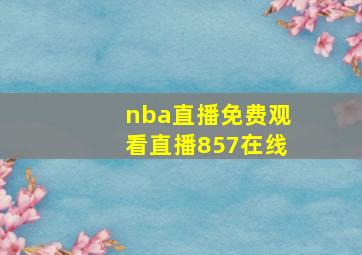 nba直播免费观看直播857在线